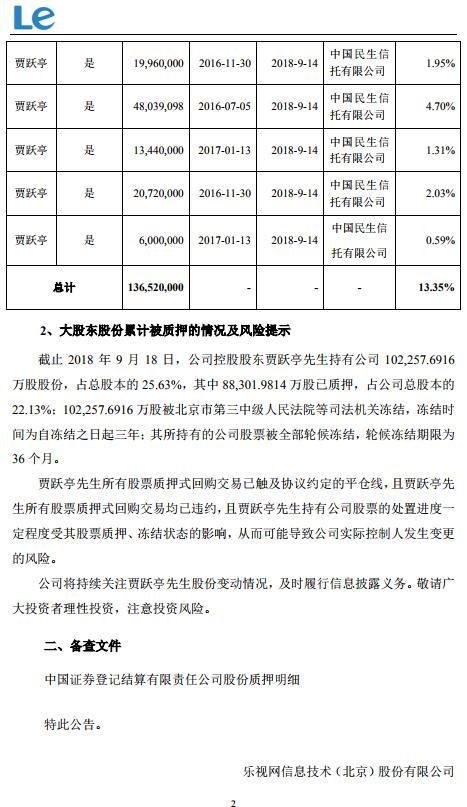 Le

| 贾跃亭 | 是 | 19,960,000 | 2016-11-30 | 2018-9-14 | 中国民生信托有限公司 | 1.95% |
|---|---|---|---|---|---|---|
| 贾跃亭 | 是 | 48,039,098 | 2016-07-05 | 2018-9-14 | 中国民生信托有限公司 | 4.70% |
| 贾跃亭 | 是 | 13,440,000 | 2017-01-13 | 2018-9-14 | 中国民生信托有限公司 | 1.31% |
| 贾跃亭 | 是 | 20,720,000 | 2016-11-30 | 2018-9-14 | 中国民生信托有限公司 | 2.03% |
| 贾跃亭 | 是 | 6,000,000 | 2017-01-13 | 2018-9-14 | 中国民生信托有限公司 | 0.59% |
| 总计 | | 136,520,000 | - | - | - | 13.35% |

2、大股东股份累计被质押的情况及风险提示

截止 2018 年 9 月 18 日，公司控股股东贾跃亭先生持有公司 102,257.6916 万股股份，占总股本的 25.63%，其中 88,301.9814 万股已质押，占公司总股本的 22.13%；102,257.6916 万股被北京市第三中级人民法院等司法机关冻结，冻结时间为自冻结之日起三年；其所持有的公司股票被全部轮候冻结，轮候冻结期限为 36 个月。

贾跃亭先生所有股票质押式回购交易已触及协议约定的平仓线，且贾跃亭先生所有股票质押式回购交易均已违约，且贾跃亭先生持有公司股票的处置进度一定程度受其股票质押、冻结状态的影响，从而可能导致公司实际控制人发生变更的风险。

公司将持续关注贾跃亭先生股份变动情况，及时履行信息披露义务。敬请广大投资者理性投资，注意投资风险。

二、备查文件

中国证券登记结算有限责任公司股份质押明细

特此公告。

乐视网信息技术（北京）股份有限公司

2